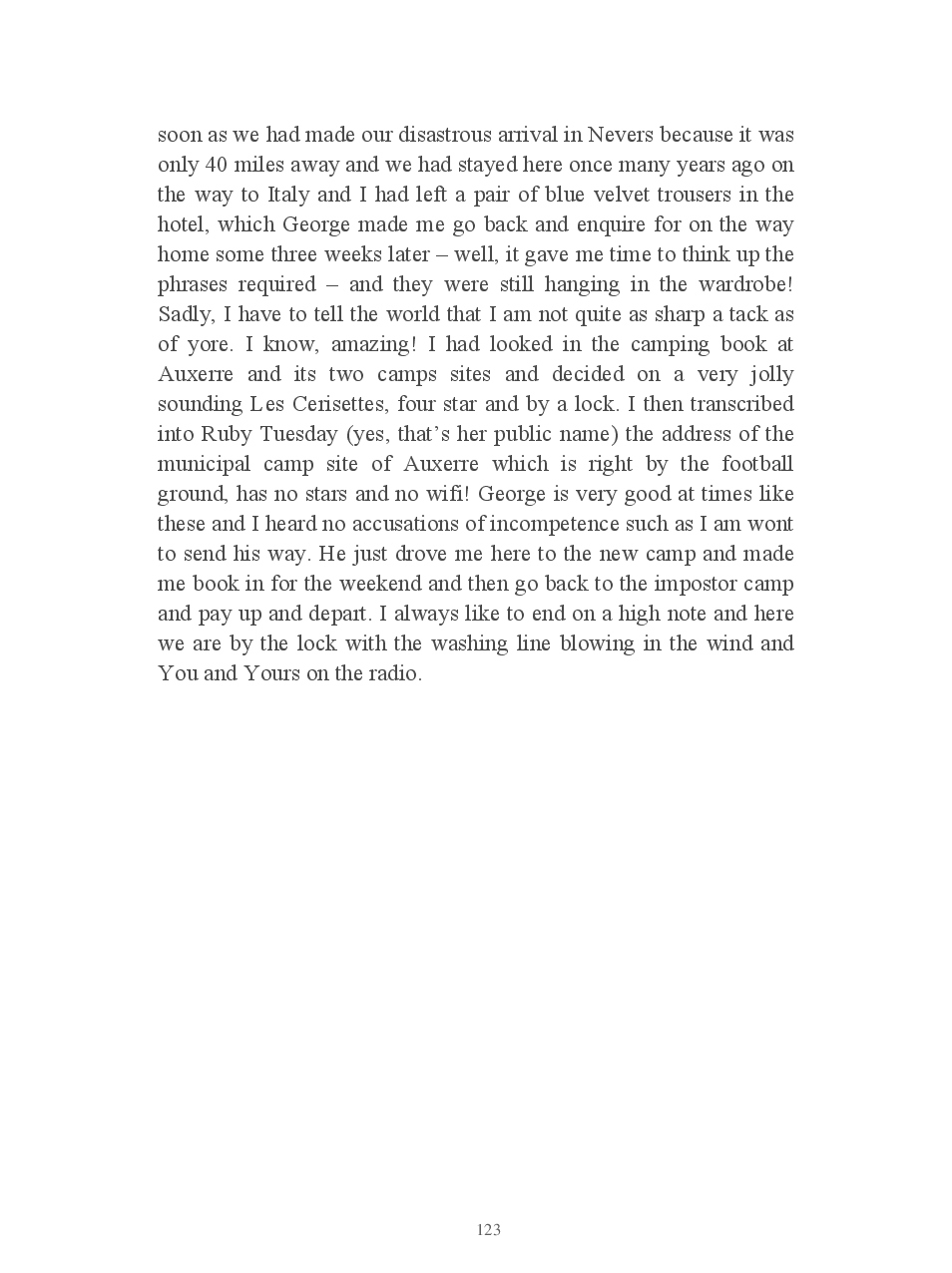 soon as we had made our disastrous arrival in Nevers because it was only 40 miles away and we had stayed here once many years ago on the way to Italy and I had left a pair of blue velvet trousers in the hotel, which George made me go back and enquire for on the way home some three weeks later – well, it gave me time to think up the phrases required – and they were still hanging in the wardrobe! Sadly, I have to tell the world that I am not quite as sharp a tack as of yore. I know, amazing! I had looked in the camping book at Auxerre and its two camps sites and decided on a very jolly sounding Les Cerisettes, four star and by a lock. I then transcribed into Ruby Tuesday (yes, that's her public name) the address of the municipal camp site of Auxerre which is right by the football ground, has no stars and no wifi! George is very good at times like these and I heard no accusations of incompetence such as I am wont to send his way. He just drove me here to the new camp and made me book in for the weekend and then go back to the impostor camp and pay up and depart. I always like to end on a high note and here we are by the lock with the washing line blowing in the wind and You and Yours on the radio.

123